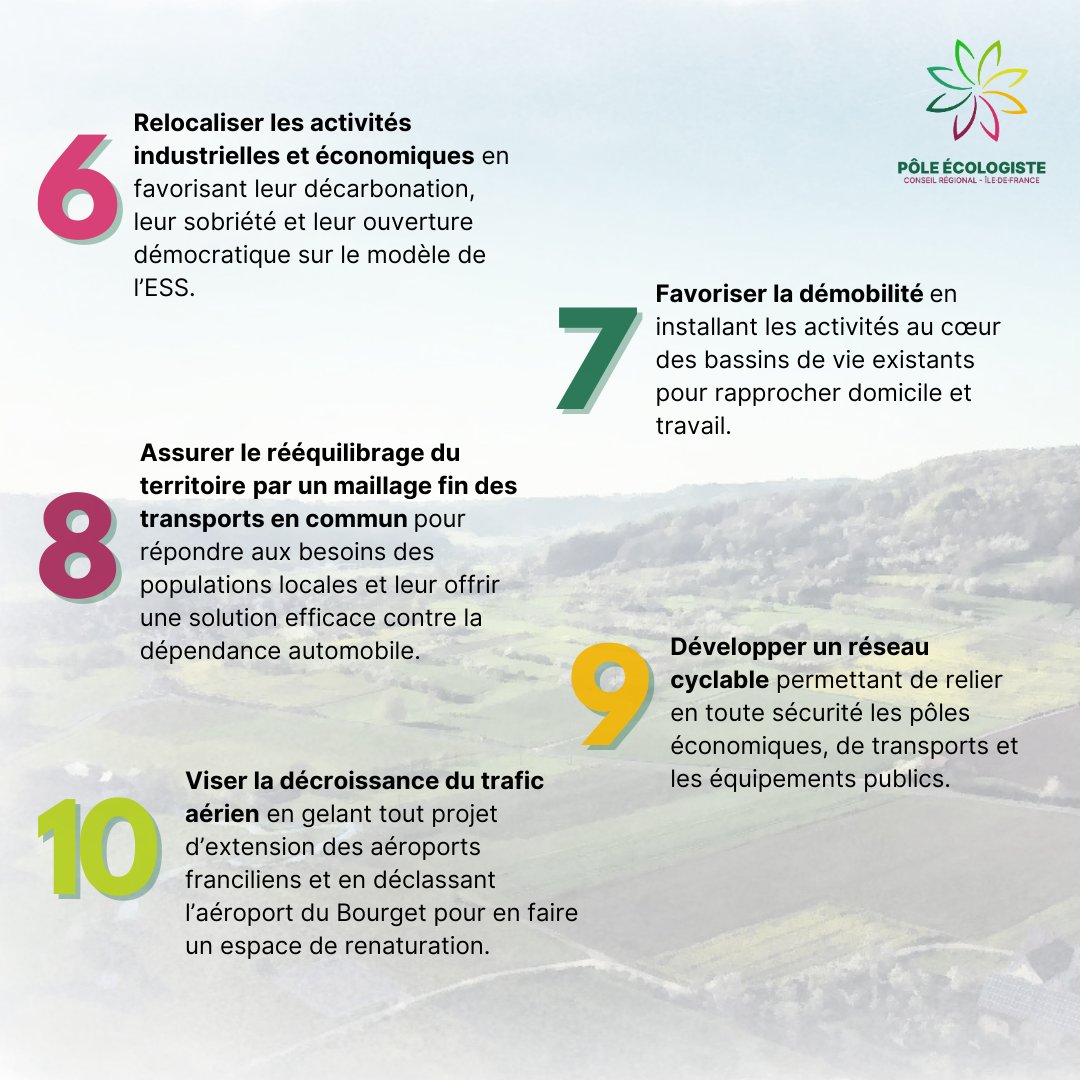 PÔLE ÉCOLOGISTE
CONSEIL RÉGIONAL - ÎLE-DE-FRANCE

6 Relocaliser les activités industrielles et économiques en favorisant leur décarbonation, leur sobriété et leur ouverture démocratique sur le modèle de l'ESS.

7 Favoriser la démobilité en installant les activités au cœur des bassins de vie existants pour rapprocher domicile et travail.

8 Assurer le rééquilibrage du territoire par un maillage fin des transports en commun pour répondre aux besoins des populations locales et leur offrir une solution efficace contre la dépendance automobile.

9 Développer un réseau cyclable permettant de relier en toute sécurité les pôles économiques, de transports et les équipements publics.

10 Viser la décroissance du trafic aérien en gelant tout projet d'extension des aéroports franciliens et en déclassant l'aéroport du Bourget pour en faire un espace de renaturation.